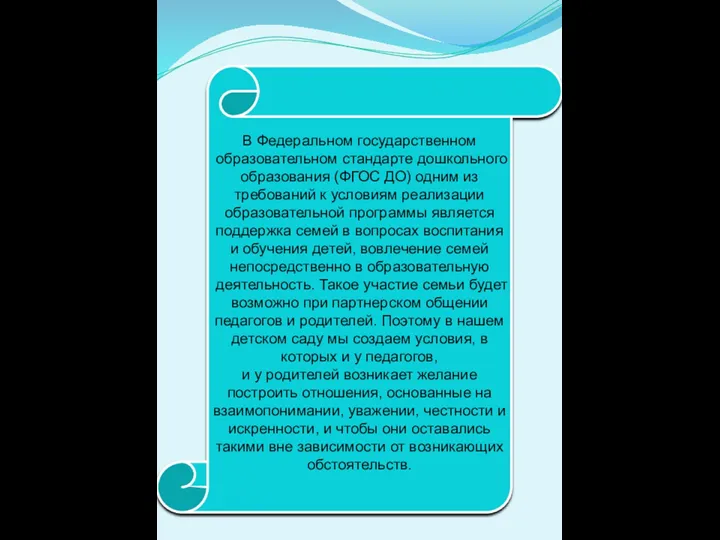 В Федеральном государственном образовательном стандарте дошкольного образования (ФГОС ДО) одним из требований к условиям реализации образовательной программы является поддержка семей в вопросах воспитания и обучения детей, вовлечение семей непосредственно в образовательную деятельность. Такое участие семьи будет возможно при партнерском общении педагогов и родителей. Поэтому в нашем детском саду мы создаем условия, в которых и у педагогов,
и у родителей возникает желание построить отношения, основанные на взаимопонимании, уважении, честности и искренности, и чтобы они оставались такими вне зависимости от возникающих обстоятельств.